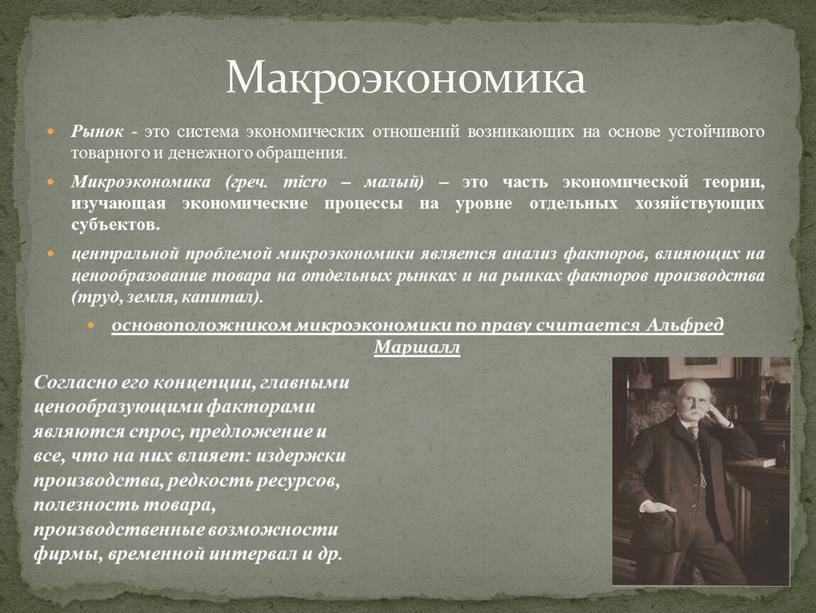 Макроэкономика

Рынок - это система экономических отношений возникающих на основе устойчивого товарного и денежного обращения.

Микроэкономика (греч. micro – малый) – это часть экономической теории, изучающая экономические процессы на уровне отдельных хозяйствующих субъектов.

центральной проблемой микроэкономики является анализ факторов, влияющих на ценообразование товара на отдельных рынках и на рынках факторов производства (труд, земля, капитал).

основоположником микроэкономики по праву считается Альфред Маршалл

Согласно его концепции, главными ценообразующими факторами являются спрос, предложение и все, что на них влияет: издержки производства, редкость ресурсов, полезность товара, производственные возможности фирмы, временной интервал и др.